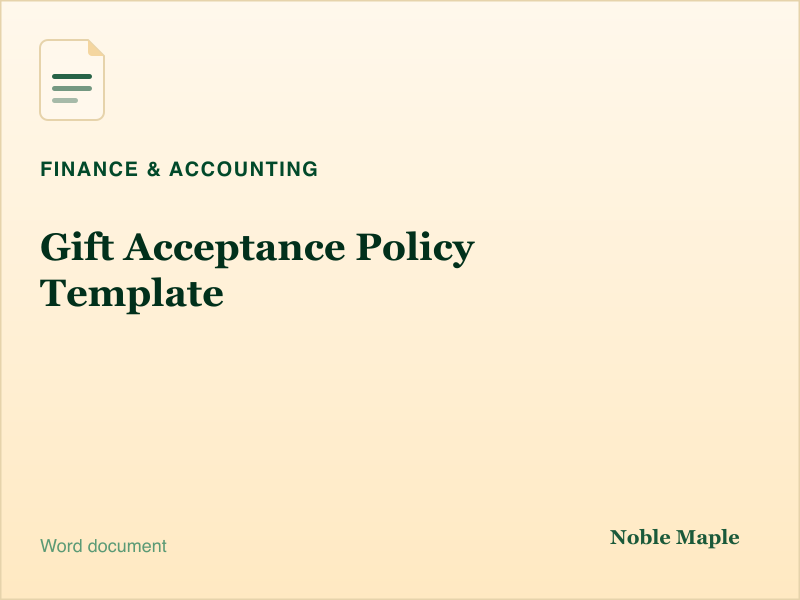 FINANCE & ACCOUNTING

Gift Acceptance Policy Template

Word document

Noble Maple